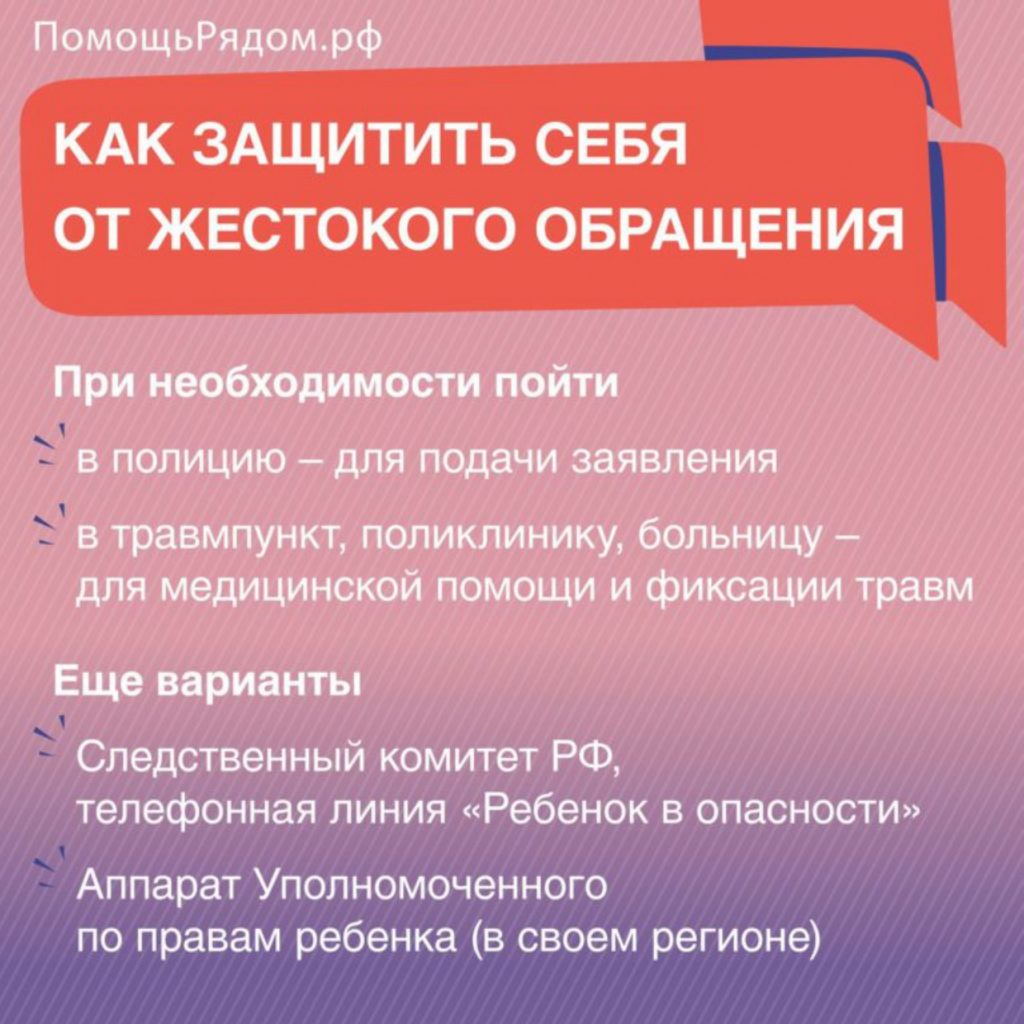 ПомощьРядом.рф

КАК ЗАЩИТИТЬ СЕБЯ ОТ ЖЕСТОКОГО ОБРАЩЕНИЯ

При необходимости пойти

в полицию – для подачи заявления

в травмпункт, поликлинику, больницу – для медицинской помощи и фиксации травм

Еще варианты

Следственный комитет РФ, телефонная линия «Ребенок в опасности»

Аппарат Уполномоченного по правам ребенка (в своем регионе)